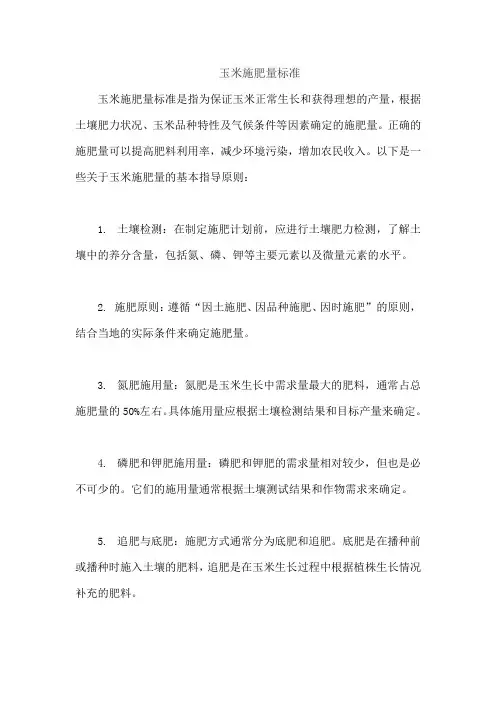 玉米施肥量标准

玉米施肥量标准是指为保证玉米正常生长和获得理想的产量，根据土壤肥力状况、玉米品种特性及气候条件等因素确定的施肥量。正确的施肥量可以提高肥料利用率，减少环境污染，增加农民收入。以下是一些关于玉米施肥量的基本指导原则：

1. 土壤检测：在制定施肥计划前，应进行土壤肥力检测，了解土壤中的养分含量，包括氮、磷、钾等主要元素以及微量元素的水平。

2. 施肥原则：遵循“因土施肥、因品种施肥、因时施肥”的原则，结合当地的实际条件来确定施肥量。

3. 氮肥施用量：氮肥是玉米生长中需求量最大的肥料，通常占总施肥量的 50%左右。具体施用量应根据土壤检测结果和目标产量来确定。

4. 磷肥和钾肥施用量：磷肥和钾肥的需求量相对较少，但也是必不可少的。它们的施用量通常根据土壤测试结果和作物需求来确定。

5. 追肥与底肥：施肥方式通常分为底肥和追肥。底肥是在播种前或播种时施入土壤的肥料，追肥是在玉米生长过程中根据植株生长情况补充的肥料。